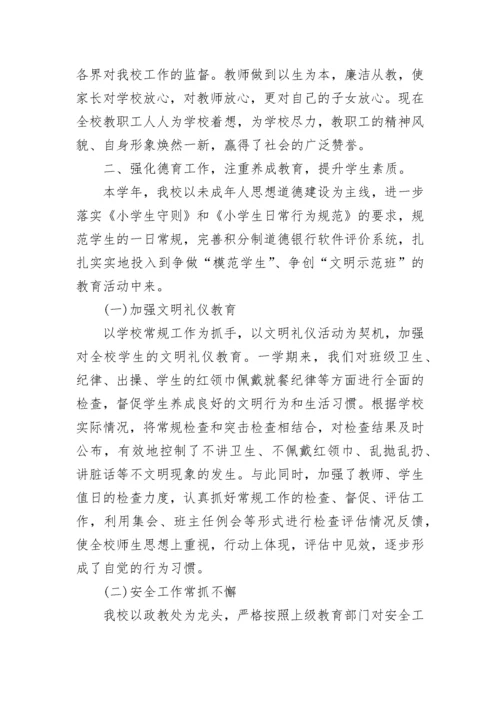 各界对我校工作的监督。教师做到以生为本，廉洁从教，使家长对学校放心，对教师放心，更对自己的子女放心。现在全校教职工人人为学校着想，为学校尽力，教职工的精神风貌、自身形象焕然一新，赢得了社会的广泛赞誉。

二、强化德育工作，注重养成教育，提升学生素质。

本学年，我校以未成年人思想道德建设为主线，进一步落实《小学生守则》和《小学生日常行为规范》的要求，规范学生的一日常规，完善积分制道德银行软件评价系统，扎扎实实地投入到争做“模范学生”、争创“文明示范班”的教育活动中来。

(一)加强文明礼仪教育

以学校常规工作为抓手，以文明礼仪活动为契机，加强对全校学生的文明礼仪教育。一学期来，我们对班级卫生、纪律、出操、学生的红领巾佩戴就餐纪律等方面进行全面的检查，督促学生养成良好的文明行为和生活习惯。根据学校实际情况，将常规检查和突击检查相结合，对检查结果及时公布，有效地控制了不讲卫生、不佩戴红领巾、乱抛乱扔、讲脏话等不文明现象的发生。与此同时，加强了教师、学生值日的检查力度，认真抓好常规工作的检查、督促、评估工作，利用集会、班主任例会等形式进行检查评估情况反馈，使全校师生思想上重视，行动上体现，评估中见效，逐步形成了自觉的行为习惯。

(二)安全工作常抓不懈

我校以政教处为龙头，严格按照上级教育部门对安全工